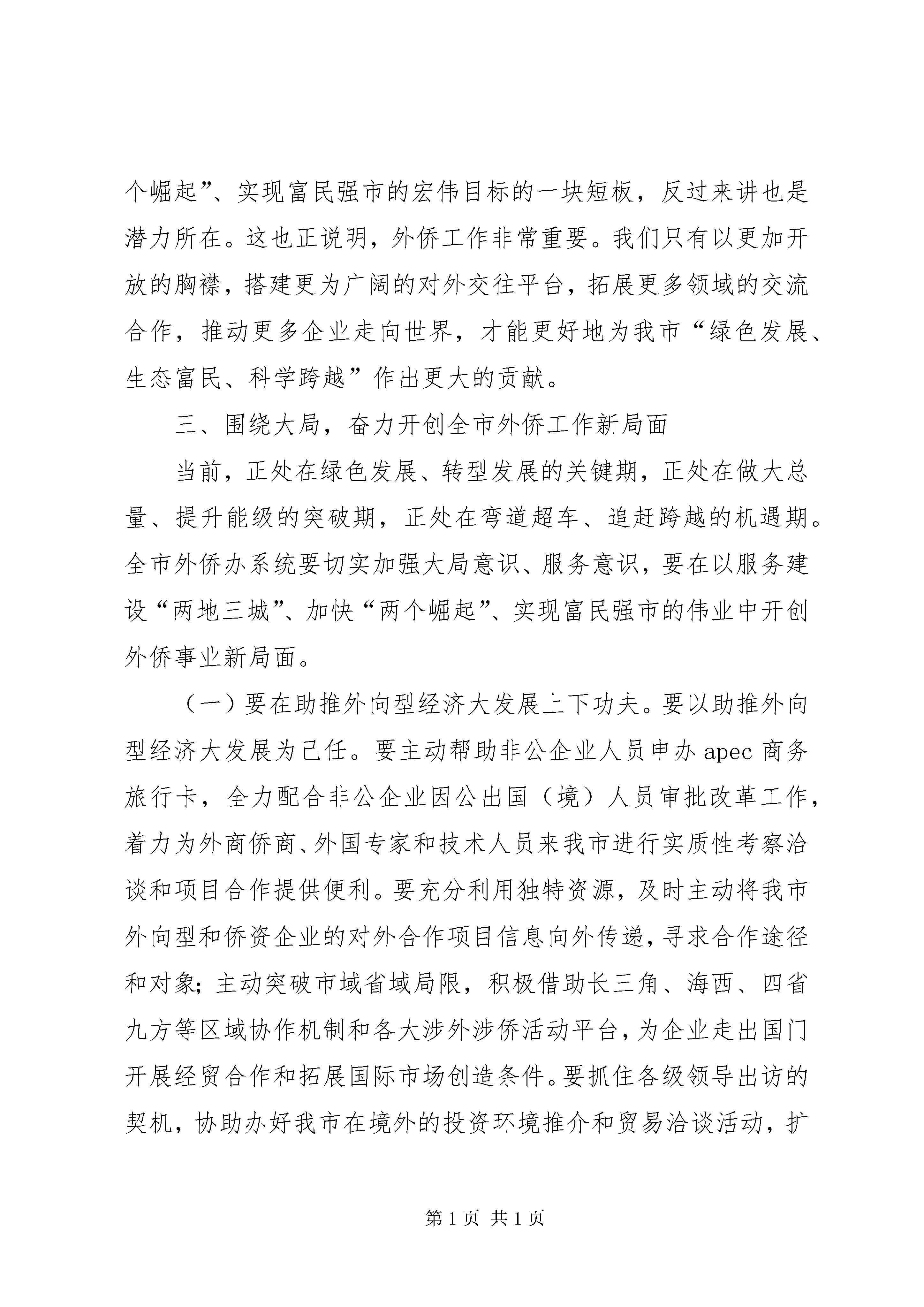 个崛起”、实现富民强市的宏伟目标的一块短板，反过来讲也是潜力所在。这也正说明，外侨工作非常重要。我们只有以更加开放的胸襟，搭建更为广阔的对外交往平台，拓展更多领域的交流合作，推动更多企业走向世界，才能更好地为我市“绿色发展、生态富民、科学跨越”作出更大的贡献。

三、围绕大局，奋力开创全市外侨工作新局面

当前，正处在绿色发展、转型发展的关键期，正处在做大总量、提升能级的突破期，正处在弯道超车、追赶跨越的机遇期。全市外侨办系统要切实加强大局意识、服务意识，要在以服务建设“两地三城”、加快“两个崛起”、实现富民强市的伟业中开创外侨事业新局面。

（一）要在助推外向型经济大发展上下功夫。要以助推外向型经济大发展为己任。要主动帮助非公企业人员申办 apec 商务旅行卡，全力配合非公企业因公出国（境）人员审批改革工作，着力为外商侨商、外国专家和技术人员来我市进行实质性考察洽谈和项目合作提供便利。要充分利用独特资源，及时主动将我市外向型和侨资企业的对外合作项目信息向外传递，寻求合作途径和对象；主动突破市域省域局限，积极借助长三角、海西、四省九方等区域协作机制和各大涉外涉侨活动平台，为企业走出国门开展经贸合作和拓展国际市场创造条件。要抓住各级领导出访的契机，协助办好我市在境外的投资环境推介和贸易洽谈活动，扩

第 1 页 共 1 页